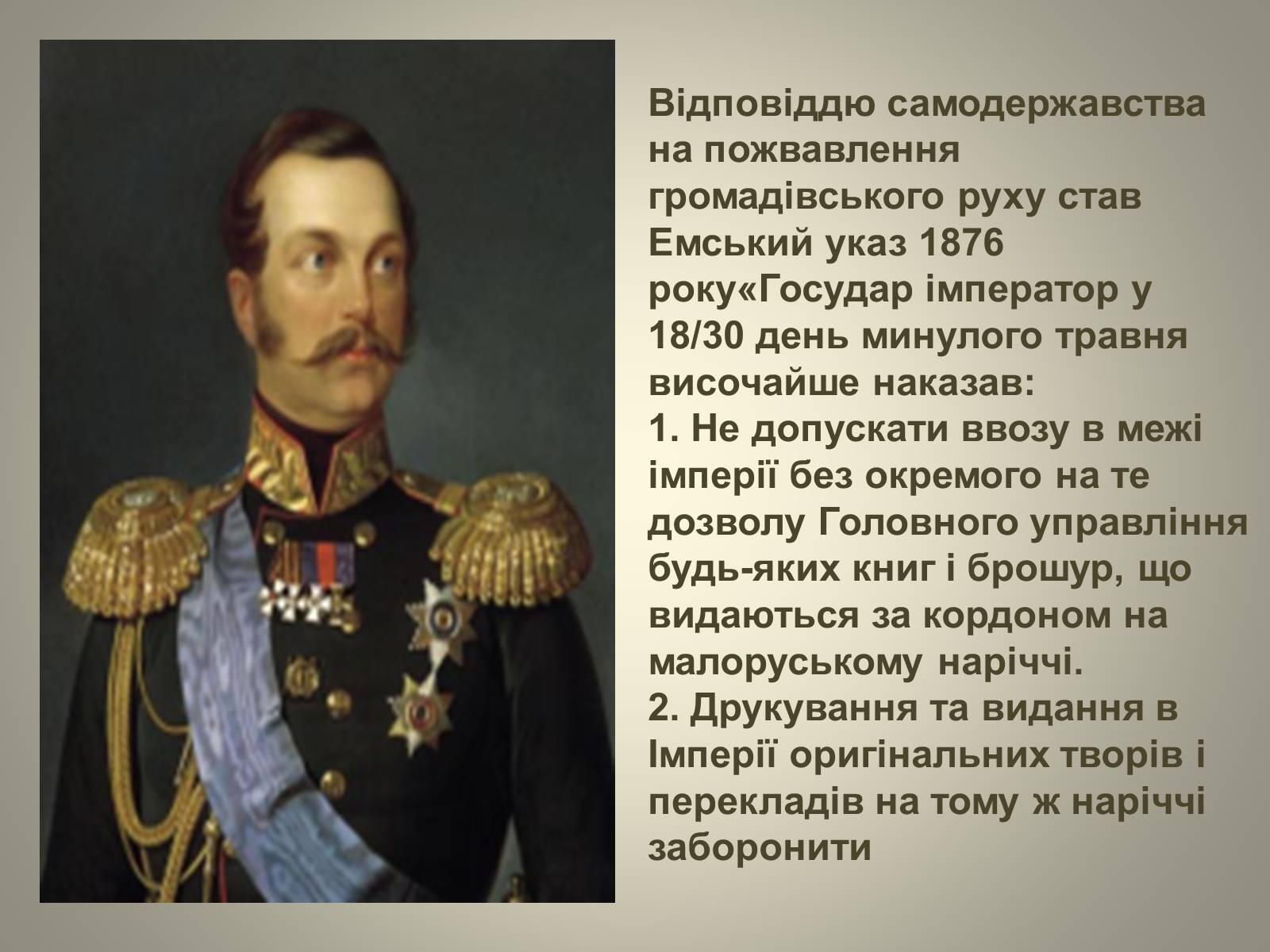 Відповіддю самодержавства на пожвавлення громадівського руху став Емський указ 1876 року«Государ імператор у 18/30 день минулого травня височайше наказав:
1. Не допускати ввозу в межі імперії без окремого на те дозволу Головного управління будь-яких книг і брошур, що видаються за кордоном на малоруському наріччі.
2. Друкування та видання в Імперії оригінальних творів і перекладів на тому ж наріччі заборонити